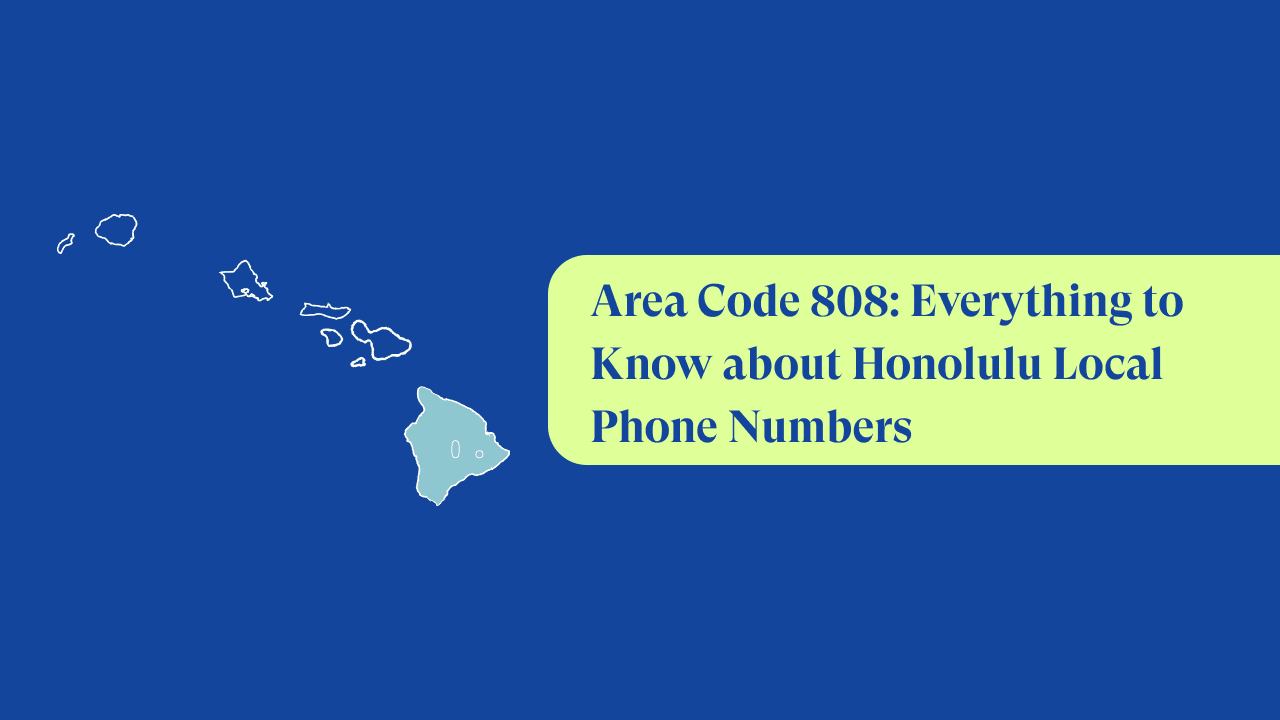 Area Code 808: Everything to Know about Honolulu Local Phone Numbers